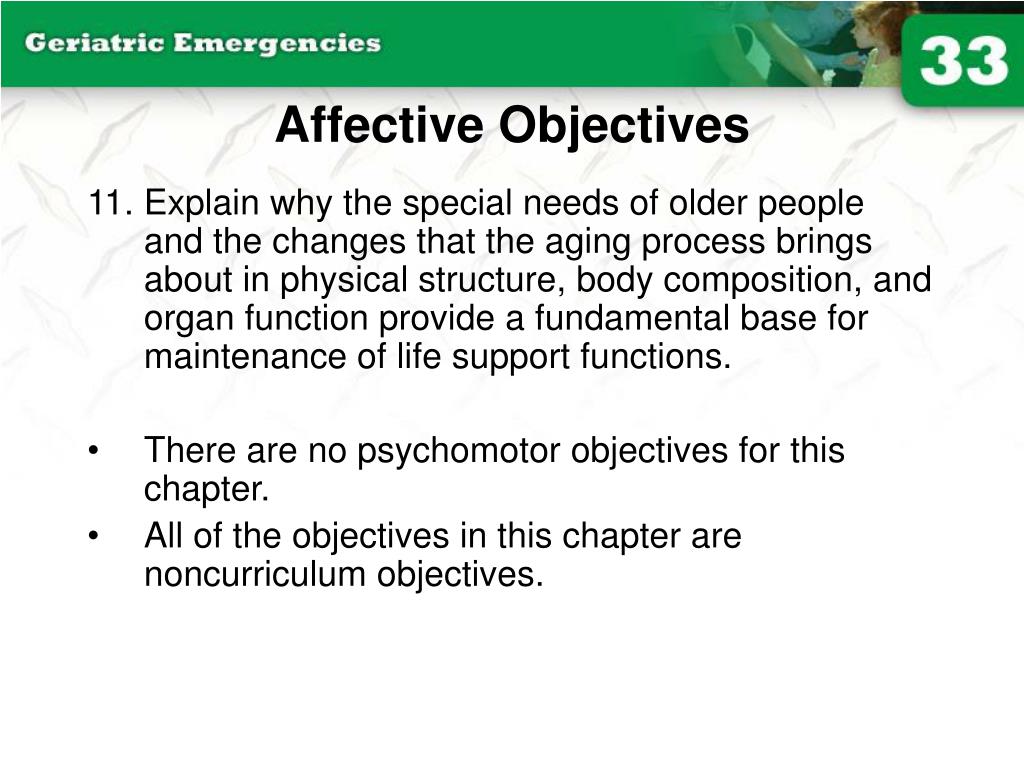 Geriatric Emergencies

33

Affective Objectives

11. Explain why the special needs of older people and the changes that the aging process brings about in physical structure, body composition, and organ function provide a fundamental base for maintenance of life support functions.

• There are no psychomotor objectives for this chapter.
• All of the objectives in this chapter are noncurriculum objectives.